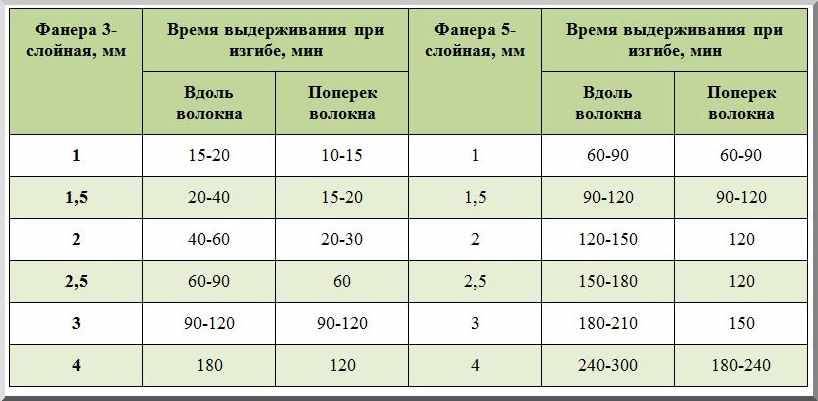 | Фанера 3-слойная, мм | Время выдерживания при изгибе, мин | | Фанера 5-слойная, мм | Время выдерживания при изгибе, мин | |
|---|---|---|---|---|---|
| | Вдоль волокна | Поперек волокна | | Вдоль волокна | Поперек волокна |
| 1 | 15-20 | 10-15 | 1 | 60-90 | 60-90 |
| 1,5 | 20-40 | 15-20 | 1,5 | 90-120 | 90-120 |
| 2 | 40-60 | 20-30 | 2 | 120-150 | 120 |
| 2,5 | 60-90 | 60 | 2,5 | 150-180 | 120 |
| 3 | 90-120 | 90-120 | 3 | 180-210 | 150 |
| 4 | 180 | 120 | 4 | 240-300 | 180-240 |